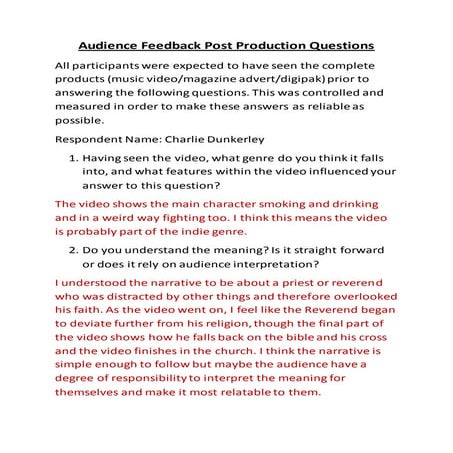 Audience Feedback Post Production Questions

All participants were expected to have seen the complete products (music video/magazine advert/digipak) prior to answering the following questions. This was controlled and measured in order to make these answers as reliable as possible.

Respondent Name: Charlie Dunkerley

1. Having seen the video, what genre do you think it falls into, and what features within the video influenced your answer to this question?

The video shows the main character smoking and drinking and in a weird way fighting too. I think this means the video is probably part of the indie genre.

2. Do you understand the meaning? Is it straight forward or does it rely on audience interpretation?

I understood the narrative to be about a priest or reverend who was distracted by other things and therefore overlooked his faith. As the video went on, I feel like the Reverend began to deviate further from his religion, though the final part of the video shows how he falls back on the bible and his cross and the video finishes in the church. I think the narrative is simple enough to follow but maybe the audience have a degree of responsibility to interpret the meaning for themselves and make it most relatable to them.